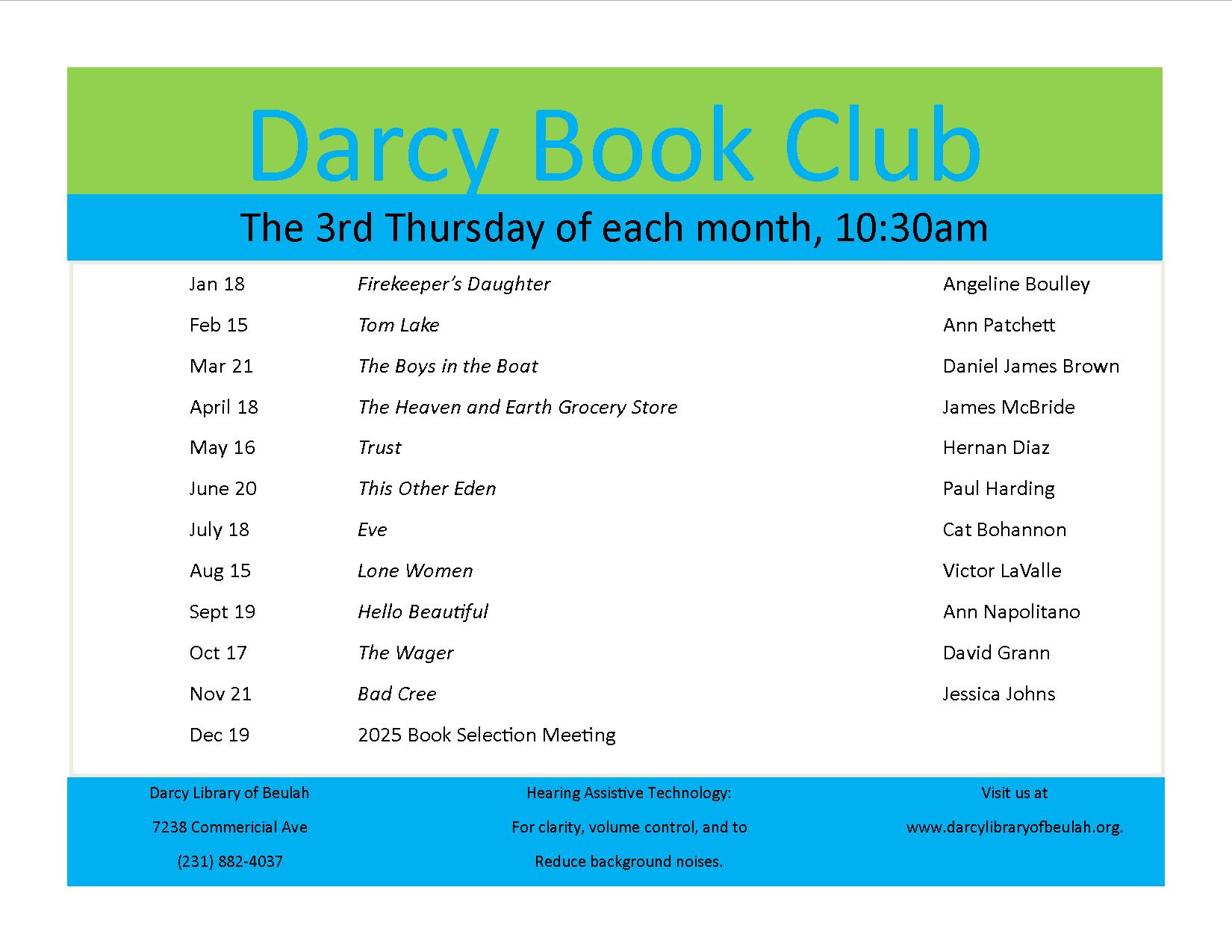 Darcy Book Club

The 3rd Thursday of each month, 10:30am

| | | |
|---|---|---|
| Jan 18 | Firekeeper's Daughter | Angeline Boulley |
| Feb 15 | Tom Lake | Ann Patchett |
| Mar 21 | The Boys in the Boat | Daniel James Brown |
| April 18 | The Heaven and Earth Grocery Store | James McBride |
| May 16 | Trust | Hernan Diaz |
| June 20 | This Other Eden | Paul Harding |
| July 18 | Eve | Cat Bohannon |
| Aug 15 | Lone Women | Victor LaValle |
| Sept 19 | Hello Beautiful | Ann Napolitano |
| Oct 17 | The Wager | David Grann |
| Nov 21 | Bad Cree | Jessica Johns |
| Dec 19 | 2025 Book Selection Meeting | |

Darcy Library of Beulah
7238 Commericial Ave
(231) 882-4037

Hearing Assistive Technology:
For clarity, volume control, and to
Reduce background noises.

Visit us at
www.darcylibraryofbeulah.org.